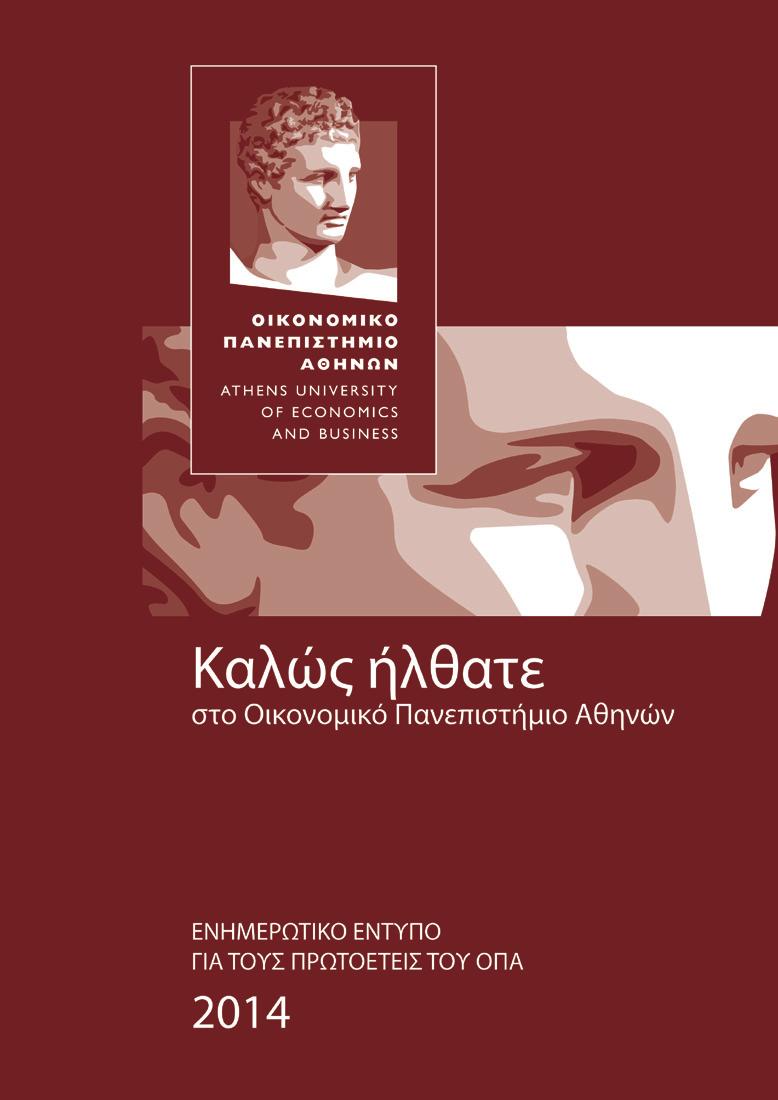 ΟΙΚΟΝΟΜΙΚΟ
ΠΑΝΕΠΙΣΤΗΜΙΟ
ΑΘΗΝΩΝ
ATHENS UNIVERSITY
OF ECONOMICS
AND BUSINESS

Καλώς ήλθατε
στο Οικονομικό Πανεπιστήμιο Αθηνών

ΕΝΗΜΕΡΩΤΙΚΟ ΕΝΤΥΠΟ
ΓΙΑ ΤΟΥΣ ΠΡΩΤΟΕΤΕΙΣ ΤΟΥ ΟΠΑ
2014